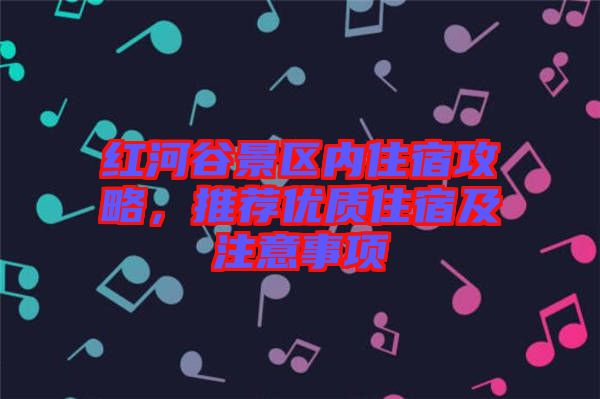 红河谷景区内住宿攻略，推荐优质住宿及注意事项